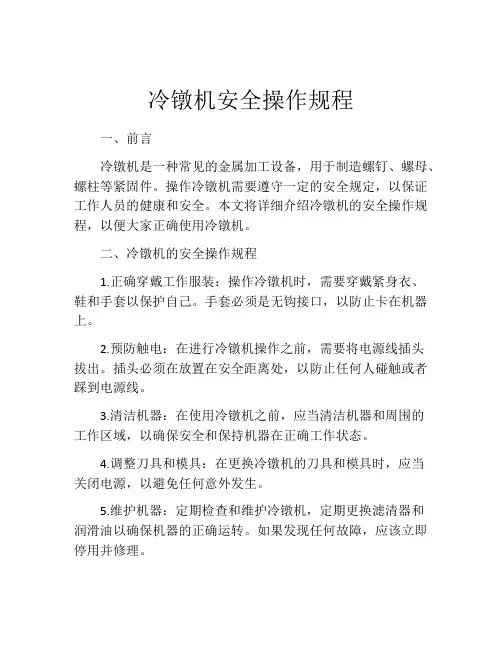 冷镦机安全操作规程

一、前言

冷镦机是一种常见的金属加工设备，用于制造螺钉、螺母、螺柱等紧固件。操作冷镦机需要遵守一定的安全规定，以保证工作人员的健康和安全。本文将详细介绍冷镦机的安全操作规程，以便大家正确使用冷镦机。

二、冷镦机的安全操作规程

1.正确穿戴工作服装：操作冷镦机时，需要穿戴紧身衣、鞋和手套以保护自己。手套必须是无钩接口，以防止卡在机器上。

2.预防触电：在进行冷镦机操作之前，需要将电源线插头拔出。插头必须在放置在安全距离处，以防止任何人碰触或者踩到电源线。

3.清洁机器：在使用冷镦机之前，应当清洁机器和周围的工作区域，以确保安全和保持机器在正确工作状态。

4.调整刀具和模具：在更换冷镦机的刀具和模具时，应当关闭电源，以避免任何意外发生。

5.维护机器：定期检查和维护冷镦机，定期更换滤清器和润滑油以确保机器的正确运转。如果发现任何故障，应该立即停用并修理。